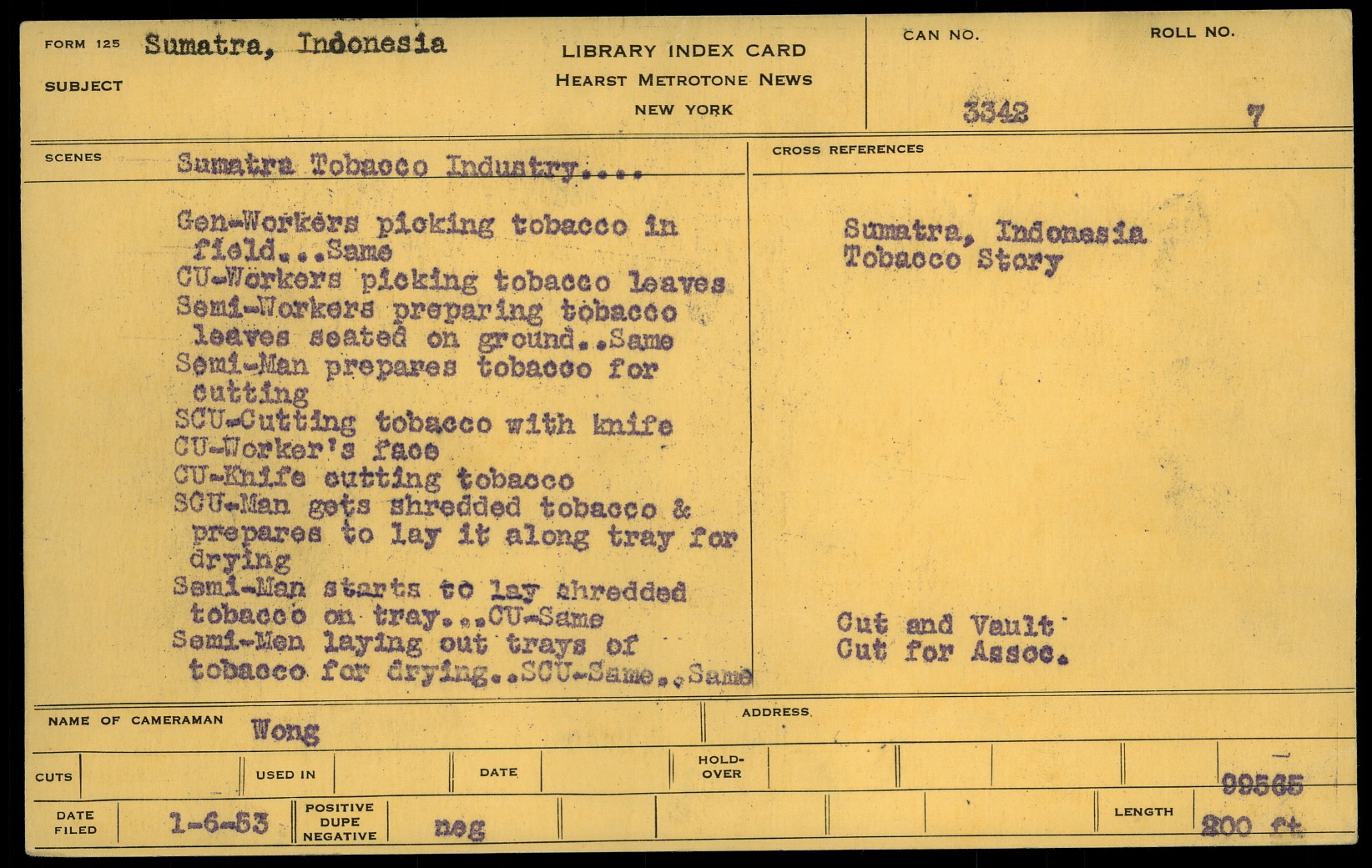 FORM 125 Sumatra, Indonesia
SUBJECT

LIBRARY INDEX CARD
HEARST METROTONE NEWS
NEW YORK

CAN NO.
3342

ROLL NO.
7

SCENES
Sumatra Tobacco Industry....

Gen-Workers picking tobacco in field...Same
CU-Workers picking tobacco leaves
Semi-Workers preparing tobacco leaves seated on ground..Same
Semi-Man prepares tobacco for cutting
SCU-Cutting tobacco with knife
CU-Worker's face
CU-Knife cutting tobacco
SCU-Man gets shredded tobacco & prepares to lay it along tray for drying
Semi-Man starts to lay shredded tobacco on tray...CU-Same
Semi-Men laying out trays of tobacco for drying..SCU-Same..Same

CROSS REFERENCES

Sumatra, Indonesia
Tobacco Story

Cut and Vault
Cut for Assoc.

NAME OF CAMERAMAN Wong
ADDRESS

CUTS
USED IN
DATE
HOLD-OVER
99565

DATE FILED 1-6-53
POSITIVE DUPE NEGATIVE neg
LENGTH 200 ft